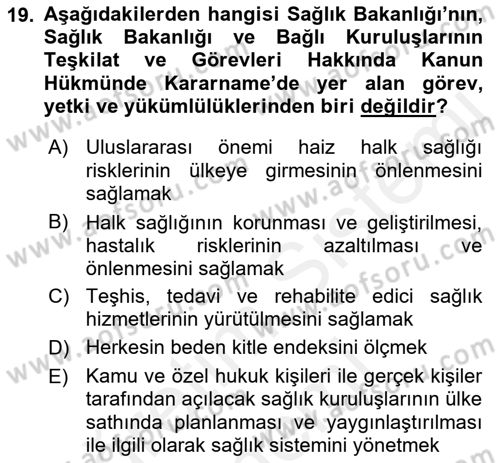 19. Aşağıdakilerden hangisi Sağlık Bakanlığı'nın, Sağlık Bakanlığı ve Bağlı Kuruluşlarının Teşkilat ve Görevleri Hakkında Kanun Hükmünde Kararname'de yer alan görev, yetki ve yükümlülüklerinden biri değildir?

A) Uluslararası önemi haiz halk sağlığı risklerinin ülkeye girmesinin önlenmesini sağlamak

B) Halk sağlığının korunması ve geliştirilmesi, hastalık risklerinin azaltılması ve önlenmesini sağlamak

C) Teşhis, tedavi ve rehabilite edici sağlık hizmetlerinin yürütülmesini sağlamak

D) Herkesin beden kitle endeksini ölçmek

E) Kamu ve özel hukuk kişileri ile gerçek kişiler tarafından açılacak sağlık kuruluşlarının ülke sathında planlanması ve yaygınlaştırılması ile ilgili olarak sağlık sistemini yönetmek

www.aofsoru.com